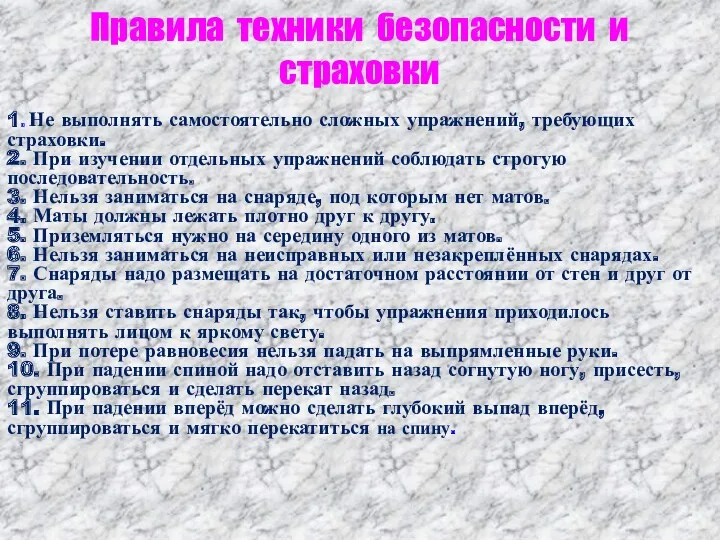 Правила техники безопасности и страховки

1. Не выполнять самостоятельно сложных упражнений, требующих страховки.
2. При изучении отдельных упражнений соблюдать строгую последовательность.
3. Нельзя заниматься на снаряде, под которым нет матов.
4. Маты должны лежать плотно друг к другу.
5. Приземляться нужно на середину одного из матов.
6. Нельзя заниматься на неисправных или незакреплённых снарядах.
7. Снаряды надо размещать на достаточном расстоянии от стен и друг от друга.
8. Нельзя ставить снаряды так, чтобы упражнения приходилось выполнять лицом к яркому свету.
9. При потере равновесия нельзя падать на выпрямленные руки.
10. При падении спиной надо отставить назад согнутую ногу, присесть, сгруппироваться и сделать перекат назад.
11. При падении вперёд можно сделать глубокий выпад вперёд, сгруппироваться и мягко перекатиться на спину.